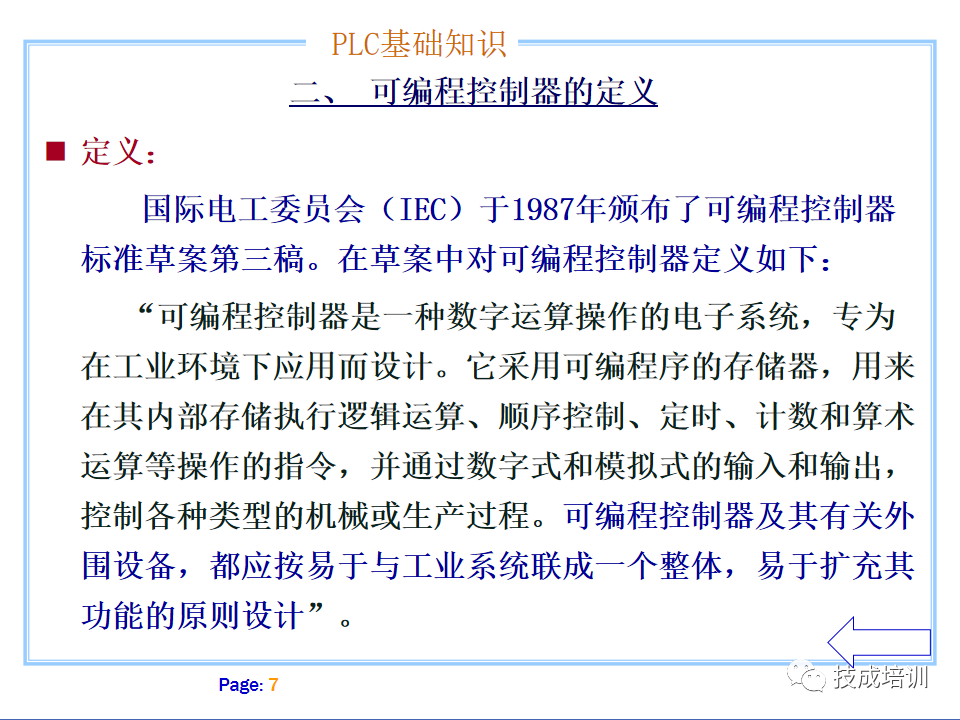 PLC基础知识

二、 可编程控制器的定义

■ 定义：

国际电工委员会（IEC）于1987年颁布了可编程控制器标准草案第三稿。在草案中对可编程控制器定义如下：

“可编程控制器是一种数字运算操作的电子系统，专为在工业环境下应用而设计。它采用可编程序的存储器，用来在其内部存储执行逻辑运算、顺序控制、定时、计数和算术运算等操作的指令，并通过数字式和模拟式的输入和输出，控制各种类型的机械或生产过程。可编程控制器及其有关外围设备，都应按易于与工业系统联成一个整体，易于扩充其功能的原则设计”。

Page: 7

技成培训